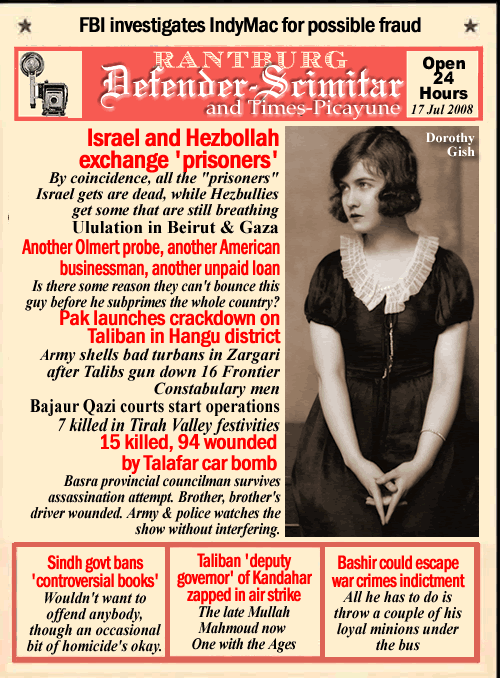 FBI investigates IndyMac for possible fraud

RANTBURG
Defender-Scimitar
and Times-Picayune

Open 24 Hours
17 Jul 2008

Israel and Hezbollah exchange 'prisoners'
By coincidence, all the "prisoners" Israel gets are dead, while Hezbullies get some that are still breathing
Ululation in Beirut & Gaza

Another Olmert probe, another American businessman, another unpaid loan
Is there some reason they can't bounce this guy before he subprimes the whole country?

Pak launches crackdown on Taliban in Hangu district
Army shells bad turbans in Zargari after Talibs gun down 16 Frontier Constabulary men
Bajaur Qazi courts start operations
7 killed in Tirah Valley festivities

15 killed, 94 wounded by Talafar car bomb
Basra provincial councilman survives assassination attempt. Brother, brother's driver wounded. Army & police watches the show without interfering.

Dorothy Gish

Sindh govt bans 'controversial books'
Wouldn't want to offend anybody, though an occasional bit of homicide's okay.

Taliban 'deputy governor' of Kandahar zapped in air strike
The late Mullah Mahmoud now One with the Ages

Bashir could escape war crimes indictment
All he has to do is throw a couple of his loyal minions under the bus